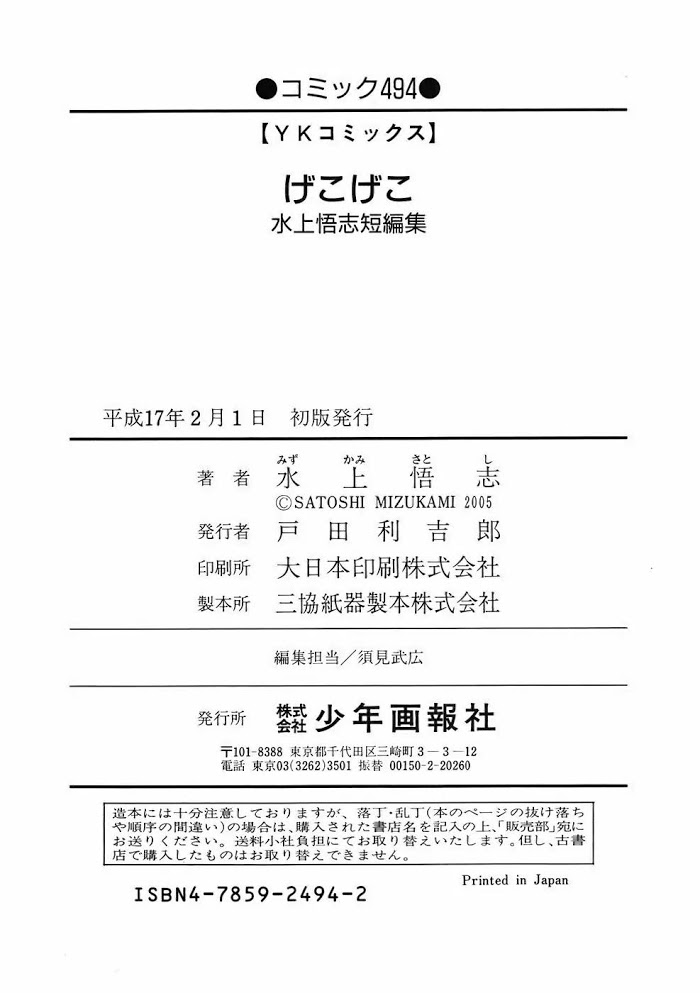 ●コミック494●

【ＹＫコミックス】

げこげこ

水上悟志短編集

平成17年２月１日　初版発行

著　者　水上悟志（みずかみさとし）
©SATOSHI MIZUKAMI 2005

発行者　戸田利吉郎

印刷所　大日本印刷株式会社

製本所　三協紙器製本株式会社

編集担当／須見武広

発行所　株式会社　少年画報社

〒101-8388 東京都千代田区三崎町３－３－12
電話 東京03(3262)3501 振替 00150-2-20260

造本には十分注意しておりますが、落丁・乱丁(本のページの抜け落ちや順序の間違い)の場合は、購入された書店名を記入の上、「販売部」宛にお送りください。送料小社負担にてお取り替えいたします。但し、古書店で購入したものはお取り替えできません。

Printed in Japan

ISBN4-7859-2494-2